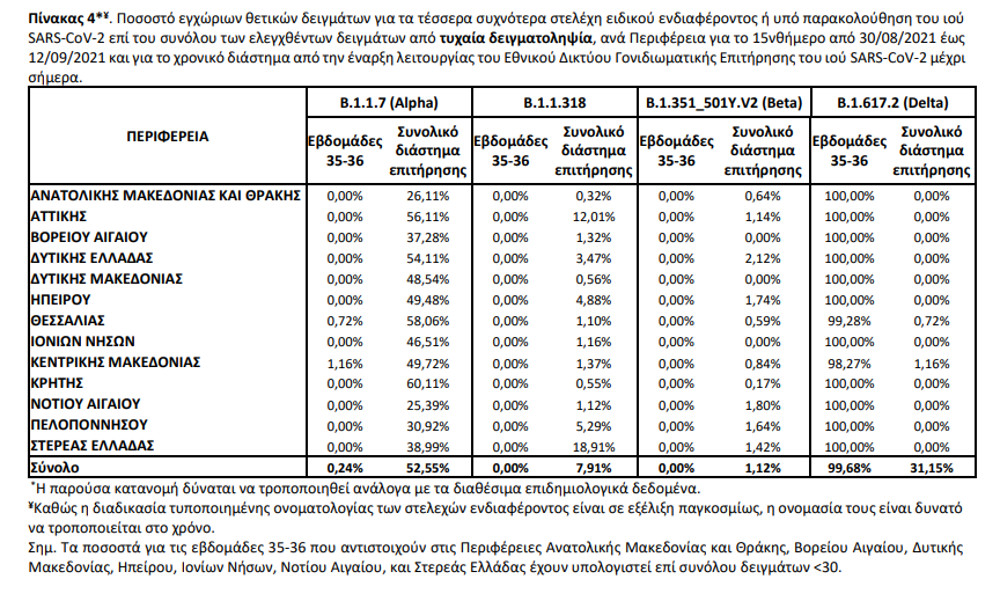 Πίνακας 4*¥. Ποσοστό εγχώριων θετικών δειγμάτων για τα τέσσερα συχνότερα στελέχη ειδικού ενδιαφέροντος ή υπό παρακολούθηση του ιού SARS-CoV-2 επί του συνόλου των ελεγχθέντων δειγμάτων από τυχαία δειγματοληψία, ανά Περιφέρεια για το 15νθήμερο από 30/08/2021 έως 12/09/2021 και για το χρονικό διάστημα από την έναρξη λειτουργίας του Εθνικού Δικτύου Γονιδιωματικής Επιτήρησης του ιού SARS-CoV-2 μέχρι σήμερα.

| ΠΕΡΙΦΕΡΕΙΑ | B.1.1.7 (Alpha) | | B.1.1.318 | | B.1.351_501Y.V2 (Beta) | | B.1.617.2 (Delta) | |
|---|---|---|---|---|---|---|---|---|
| | Εβδομάδες 35-36 | Συνολικό διάστημα επιτήρησης | Εβδομάδες 35-36 | Συνολικό διάστημα επιτήρησης | Εβδομάδες 35-36 | Συνολικό διάστημα επιτήρησης | Εβδομάδες 35-36 | Συνολικό διάστημα επιτήρησης |
| ΑΝΑΤΟΛΙΚΗΣ ΜΑΚΕΔΟΝΙΑΣ ΚΑΙ ΘΡΑΚΗΣ | 0,00% | 26,11% | 0,00% | 0,32% | 0,00% | 0,64% | 100,00% | 0,00% |
| ΑΤΤΙΚΗΣ | 0,00% | 56,11% | 0,00% | 12,01% | 0,00% | 1,14% | 100,00% | 0,00% |
| ΒΟΡΕΙΟΥ ΑΙΓΑΙΟΥ | 0,00% | 37,28% | 0,00% | 1,32% | 0,00% | 0,00% | 100,00% | 0,00% |
| ΔΥΤΙΚΗΣ ΕΛΛΑΔΑΣ | 0,00% | 54,11% | 0,00% | 3,47% | 0,00% | 2,12% | 100,00% | 0,00% |
| ΔΥΤΙΚΗΣ ΜΑΚΕΔΟΝΙΑΣ | 0,00% | 48,54% | 0,00% | 0,56% | 0,00% | 0,00% | 100,00% | 0,00% |
| ΗΠΕΙΡΟΥ | 0,00% | 49,48% | 0,00% | 4,88% | 0,00% | 1,74% | 100,00% | 0,00% |
| ΘΕΣΣΑΛΙΑΣ | 0,72% | 58,06% | 0,00% | 1,10% | 0,00% | 0,59% | 99,28% | 0,72% |
| ΙΟΝΙΩΝ ΝΗΣΩΝ | 0,00% | 46,51% | 0,00% | 1,16% | 0,00% | 0,00% | 100,00% | 0,00% |
| ΚΕΝΤΡΙΚΗΣ ΜΑΚΕΔΟΝΙΑΣ | 1,16% | 49,72% | 0,00% | 1,37% | 0,00% | 0,84% | 98,27% | 1,16% |
| ΚΡΗΤΗΣ | 0,00% | 60,11% | 0,00% | 0,55% | 0,00% | 0,17% | 100,00% | 0,00% |
| ΝΟΤΙΟΥ ΑΙΓΑΙΟΥ | 0,00% | 25,39% | 0,00% | 1,12% | 0,00% | 1,80% | 100,00% | 0,00% |
| ΠΕΛΟΠΟΝΝΗΣΟΥ | 0,00% | 30,92% | 0,00% | 5,29% | 0,00% | 1,64% | 100,00% | 0,00% |
| ΣΤΕΡΕΑΣ ΕΛΛΑΔΑΣ | 0,00% | 38,99% | 0,00% | 18,91% | 0,00% | 1,42% | 100,00% | 0,00% |
| Σύνολο | 0,24% | 52,55% | 0,00% | 7,91% | 0,00% | 1,12% | 99,68% | 31,15% |

*Η παρούσα κατανομή δύναται να τροποποιηθεί ανάλογα με τα διαθέσιμα επιδημιολογικά δεδομένα.

¥Καθώς η διαδικασία τυποποιημένης ονοματολογίας των στελεχών ενδιαφέροντος είναι σε εξέλιξη παγκοσμίως, η ονομασία τους είναι δυνατό να τροποποιείται στο χρόνο.

Σημ. Τα ποσοστά για τις εβδομάδες 35-36 που αντιστοιχούν στις Περιφέρειες Ανατολικής Μακεδονίας και Θράκης, Βορείου Αιγαίου, Δυτικής Μακεδονίας, Ηπείρου, Ιονίων Νήσων, Νοτίου Αιγαίου, και Στερεάς Ελλάδας έχουν υπολογιστεί επί συνόλου δειγμάτων <30.